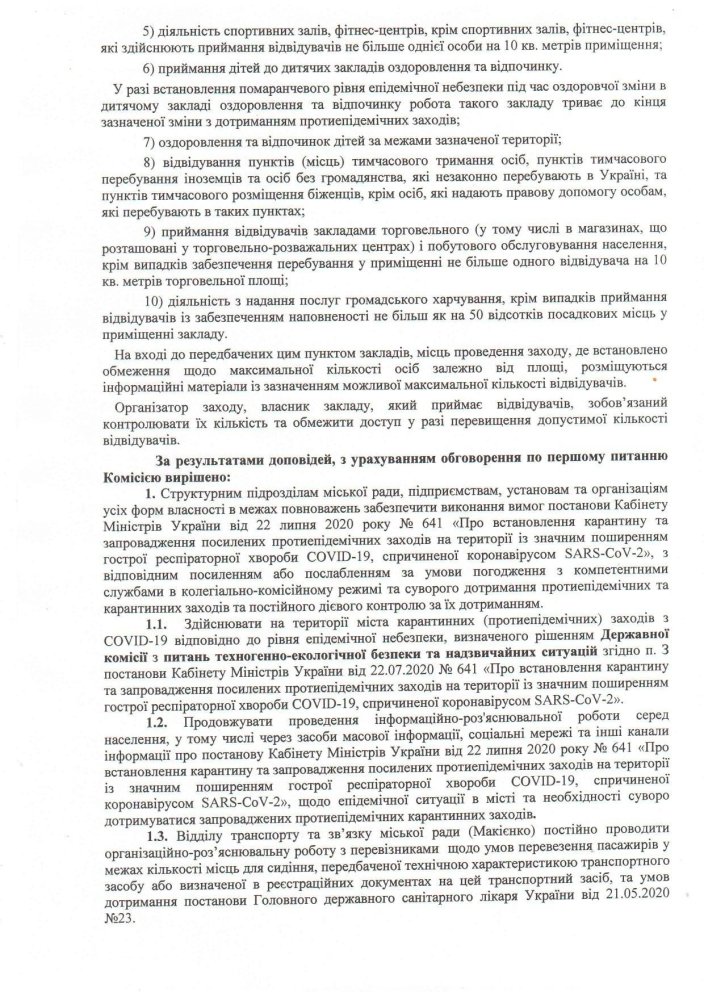 5) діяльність спортивних залів, фітнес-центрів, крім спортивних залів, фітнес-центрів, які здійснюють приймання відвідувачів не більше однієї особи на 10 кв. метрів приміщення;

6) приймання дітей до дитячих закладів оздоровлення та відпочинку.

У разі встановлення помаранчевого рівня епідемічної небезпеки під час оздоровчої зміни в дитячому закладі оздоровлення та відпочинку робота такого закладу триває до кінця зазначеної зміни з дотриманням протиепідемічних заходів;

7) оздоровлення та відпочинок дітей за межами зазначеної території;

8) відвідування пунктів (місць) тимчасового тримання осіб, пунктів тимчасового перебування іноземців та осіб без громадянства, які незаконно перебувають в Україні, та пунктів тимчасового розміщення біженців, крім осіб, які надають правову допомогу особам, які перебувають в таких пунктах;

9) приймання відвідувачів закладами торговельного (у тому числі в магазинах, що розташовані у торговельно-розважальних центрах) і побутового обслуговування населення, крім випадків забезпечення перебування у приміщенні не більше одного відвідувача на 10 кв. метрів торговельної площі;

10) діяльність з надання послуг громадського харчування, крім випадків приймання відвідувачів із забезпеченням наповненості не більш як на 50 відсотків посадкових місць у приміщенні закладу.

На вході до передбачених цим пунктом закладів, місць проведення заходу, де встановлено обмеження щодо максимальної кількості осіб залежно від площі, розміщуються інформаційні матеріали із зазначенням можливої максимальної кількості відвідувачів.

Організатор заходу, власник закладу, який приймає відвідувачів, зобов'язаний контролювати їх кількість та обмежити доступ у разі перевищення допустимої кількості відвідувачів.

За результатами доповідей, з урахуванням обговорення по першому питанню Комісією вирішено:

1. Структурним підрозділам міської ради, підприємствам, установам та організаціям усіх форм власності в межах повноважень забезпечити виконання вимог постанови Кабінету Міністрів України від 22 липня 2020 року № 641 «Про встановлення карантину та запровадження посилених протиепідемічних заходів на території із значним поширенням гострої респіраторної хвороби COVID-19, спричиненої коронавірусом SARS-CoV-2», з відповідним посиленням або послабленням за умови погодження з компетентними службами в колегіально-комісійному режимі та суворого дотримання протиепідемічних та карантинних заходів та постійного дієвого контролю за їх дотриманням.

1.1. Здійснювати на території міста карантинних (протиепідемічних) заходів з COVID-19 відповідно до рівня епідемічної небезпеки, визначеного рішенням Державної комісії з питань техногенно-екологічної безпеки та надзвичайних ситуацій згідно п. 3 постанови Кабінету Міністрів України від 22.07.2020 № 641 «Про встановлення карантину та запровадження посилених протиепідемічних заходів на території із значним поширенням гострої респіраторної хвороби COVID-19, спричиненої коронавірусом SARS-CoV-2».

1.2. Продовжувати проведення інформаційно-роз'яснювальної роботи серед населення, у тому числі через засоби масової інформації, соціальні мережі та інші канали інформації про постанову Кабінету Міністрів України від 22 липня 2020 року № 641 «Про встановлення карантину та запровадження посилених протиепідемічних заходів на території із значним поширенням гострої респіраторної хвороби COVID-19, спричиненої коронавірусом SARS-CoV-2», щодо епідемічної ситуації в місті та необхідності суворо дотримуватися запроваджених протиепідемічних карантинних заходів.

1.3. Відділу транспорту та зв'язку міської ради (Макієнко) постійно проводити організаційно-роз'яснювальну роботу з перевізниками щодо умов перевезення пасажирів у межах кількості місць для сидіння, передбаченої технічною характеристикою транспортного засобу або визначеної в реєстраційних документах на цей транспортний засіб, та умов дотримання постанови Головного державного санітарного лікаря України від 21.05.2020 №23.